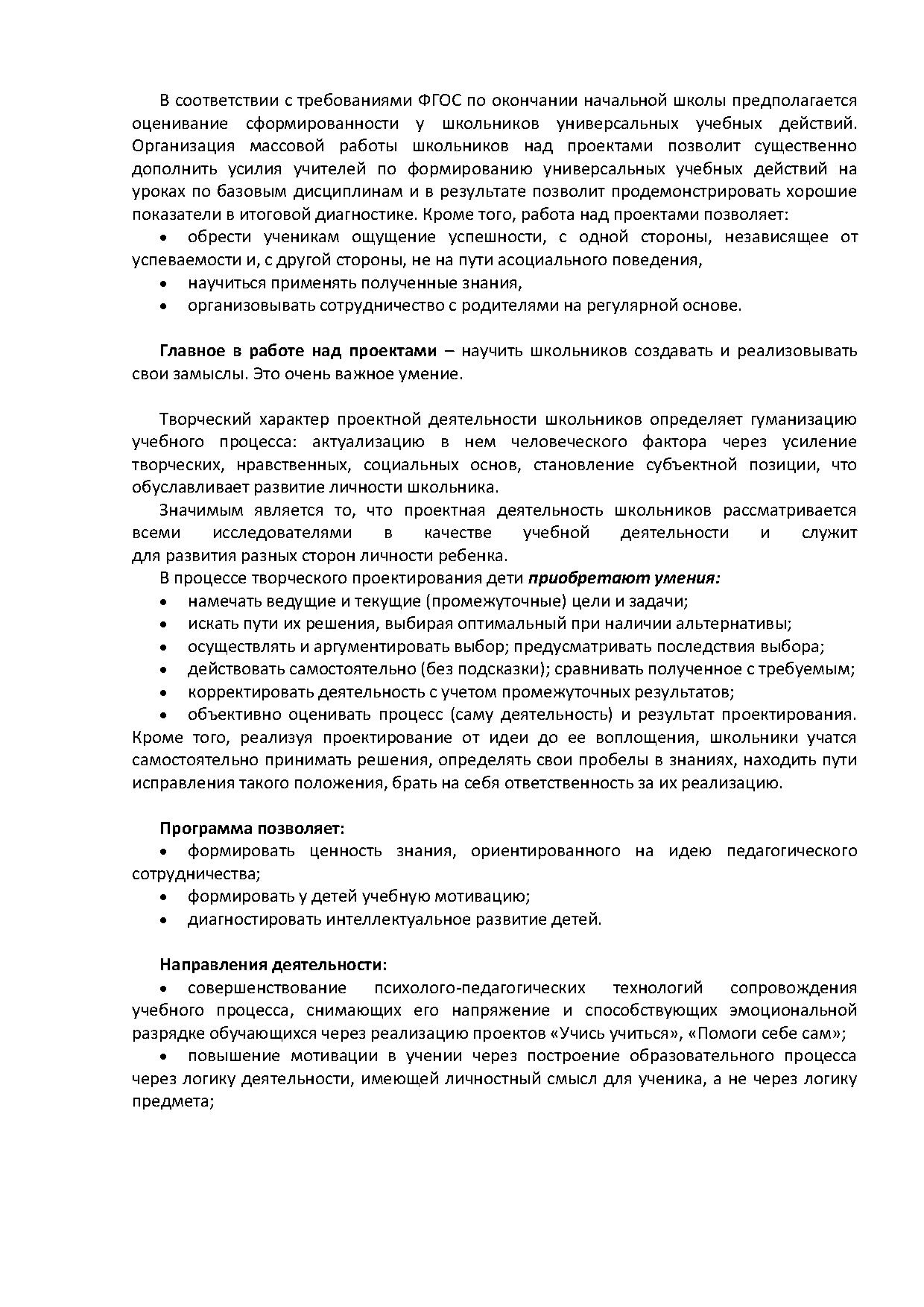 В соответствии с требованиями ФГОС по окончании начальной школы предполагается оценивание сформированности у школьников универсальных учебных действий. Организация массовой работы школьников над проектами позволит существенно дополнить усилия учителей по формированию универсальных учебных действий на уроках по базовым дисциплинам и в результате позволит продемонстрировать хорошие показатели в итоговой диагностике. Кроме того, работа над проектами позволяет:

• обрести ученикам ощущение успешности, с одной стороны, независящее от успеваемости и, с другой стороны, не на пути асоциального поведения,
• научиться применять полученные знания,
• организовывать сотрудничество с родителями на регулярной основе.

Главное в работе над проектами – научить школьников создавать и реализовывать свои замыслы. Это очень важное умение.

Творческий характер проектной деятельности школьников определяет гуманизацию учебного процесса: актуализацию в нем человеческого фактора через усиление творческих, нравственных, социальных основ, становление субъектной позиции, что обуславливает развитие личности школьника.

Значимым является то, что проектная деятельность школьников рассматривается всеми исследователями в качестве учебной деятельности и служит для развития разных сторон личности ребенка.

В процессе творческого проектирования дети приобретают умения:
• намечать ведущие и текущие (промежуточные) цели и задачи;
• искать пути их решения, выбирая оптимальный при наличии альтернативы;
• осуществлять и аргументировать выбор; предусматривать последствия выбора;
• действовать самостоятельно (без подсказки); сравнивать полученное с требуемым;
• корректировать деятельность с учетом промежуточных результатов;
• объективно оценивать процесс (саму деятельность) и результат проектирования. Кроме того, реализуя проектирование от идеи до ее воплощения, школьники учатся самостоятельно принимать решения, определять свои пробелы в знаниях, находить пути исправления такого положения, брать на себя ответственность за их реализацию.

Программа позволяет:
• формировать ценность знания, ориентированного на идею педагогического сотрудничества;
• формировать у детей учебную мотивацию;
• диагностировать интеллектуальное развитие детей.

Направления деятельности:
• совершенствование психолого-педагогических технологий сопровождения учебного процесса, снимающих его напряжение и способствующих эмоциональной разрядке обучающихся через реализацию проектов «Учись учиться», «Помоги себе сам»;
• повышение мотивации в учении через построение образовательного процесса через логику деятельности, имеющей личностный смысл для ученика, а не через логику предмета;